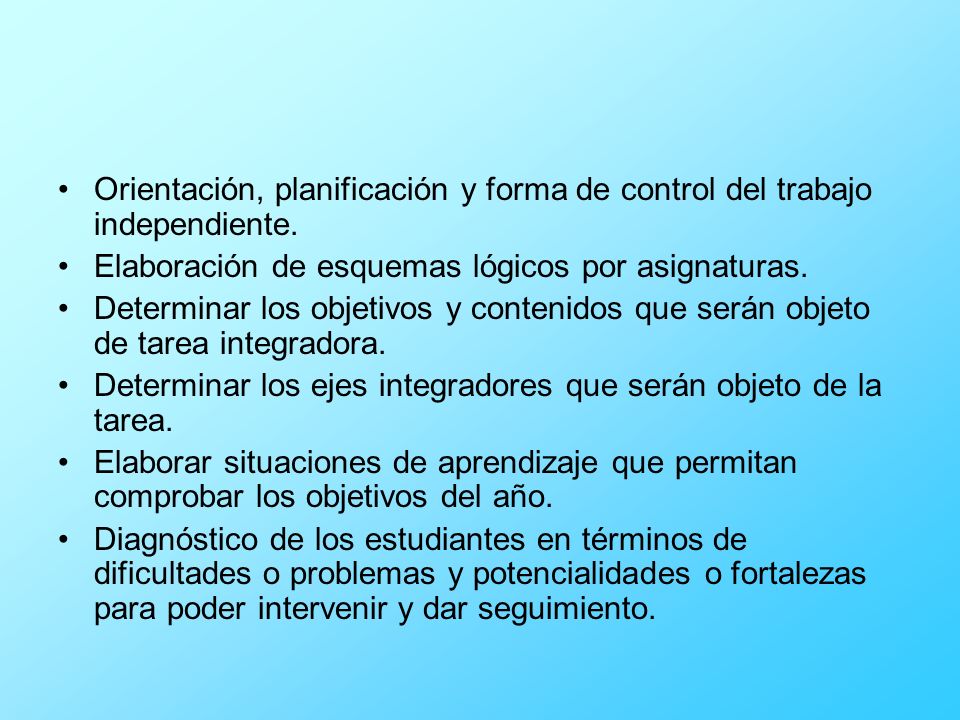 • Orientación, planificación y forma de control del trabajo independiente.
• Elaboración de esquemas lógicos por asignaturas.
• Determinar los objetivos y contenidos que serán objeto de tarea integradora.
• Determinar los ejes integradores que serán objeto de la tarea.
• Elaborar situaciones de aprendizaje que permitan comprobar los objetivos del año.
• Diagnóstico de los estudiantes en términos de dificultades o problemas y potencialidades o fortalezas para poder intervenir y dar seguimiento.